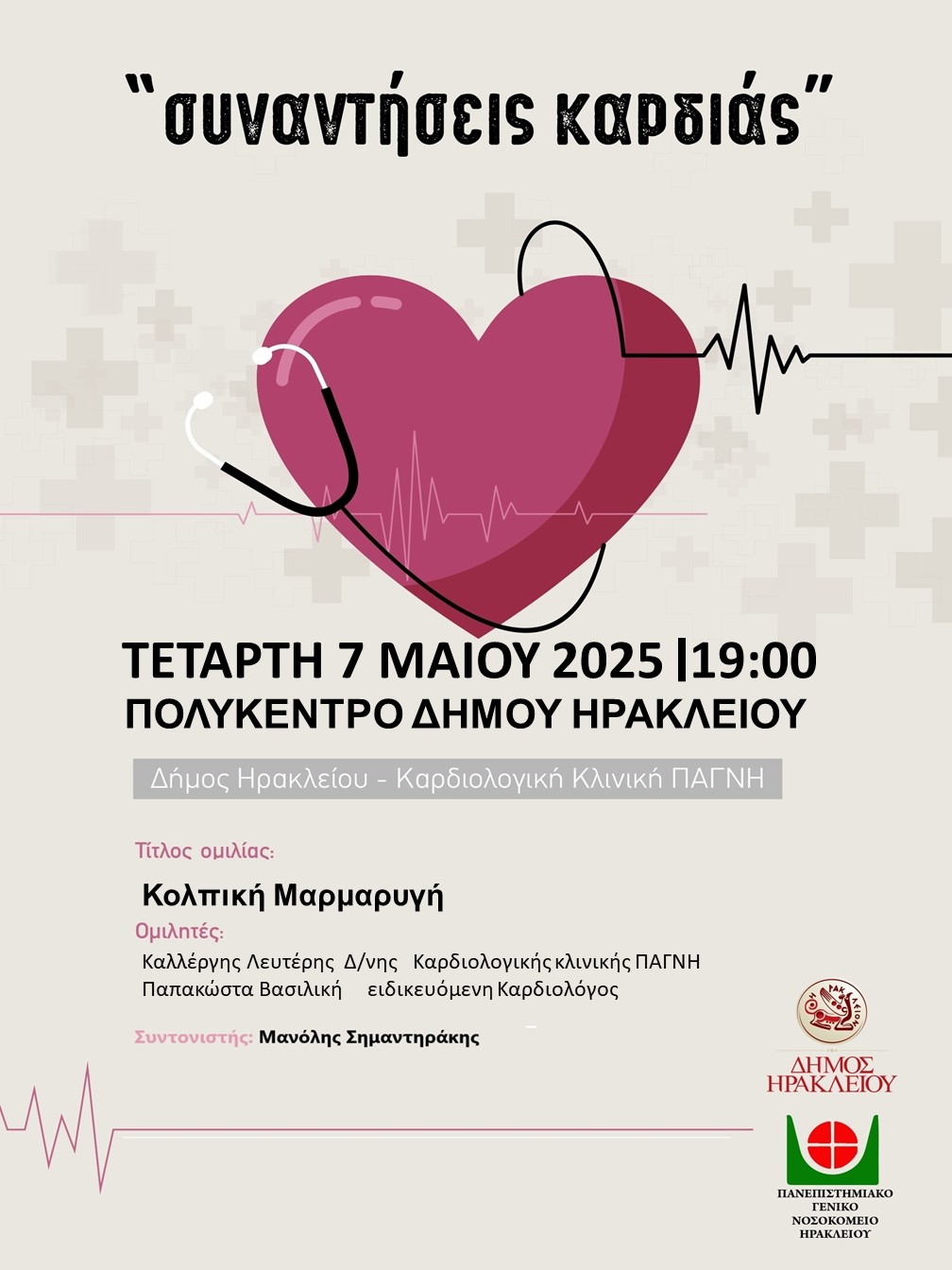 "συναντήσεις καρδιάς"

ΤΕΤΑΡΤΗ 7 ΜΑΙΟΥ 2025 |19:00
ΠΟΛΥΚΕΝΤΡΟ ΔΗΜΟΥ ΗΡΑΚΛΕΙΟΥ

Δήμος Ηρακλείου - Καρδιολογική Κλινική ΠΑΓΝΗ

Τίτλος ομιλίας:

Κολπική Μαρμαρυγή

Ομιλητές:

Καλλέργης Λευτέρης Δ/νης Καρδιολογικής κλινικής ΠΑΓΝΗ
Παπακώστα Βασιλική ειδικευόμενη Καρδιολόγος

Συντονιστής: Μανόλης Σημαντηράκης

ΔΗΜΟΣ
ΗΡΑΚΛΕΙΟΥ

ΠΑΝΕΠΙΣΤΗΜΙΑΚΟ
ΓΕΝΙΚΟ
ΝΟΣΟΚΟΜΕΙΟ
ΗΡΑΚΛΕΙΟΥ